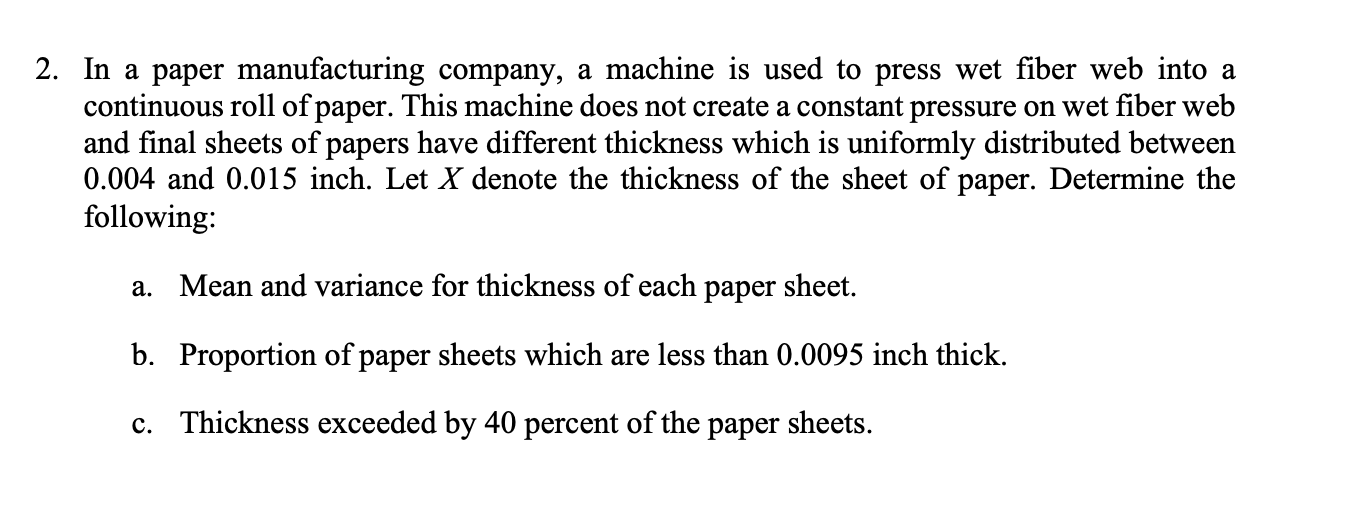 2. In a paper manufacturing company, a machine is used to press wet fiber web into a continuous roll of paper. This machine does not create a constant pressure on wet fiber web and final sheets of papers have different thickness which is uniformly distributed between 0.004 and 0.015 inch. Let $X$ denote the thickness of the sheet of paper. Determine the following:

a. Mean and variance for thickness of each paper sheet.

b. Proportion of paper sheets which are less than 0.0095 inch thick.

c. Thickness exceeded by 40 percent of the paper sheets.